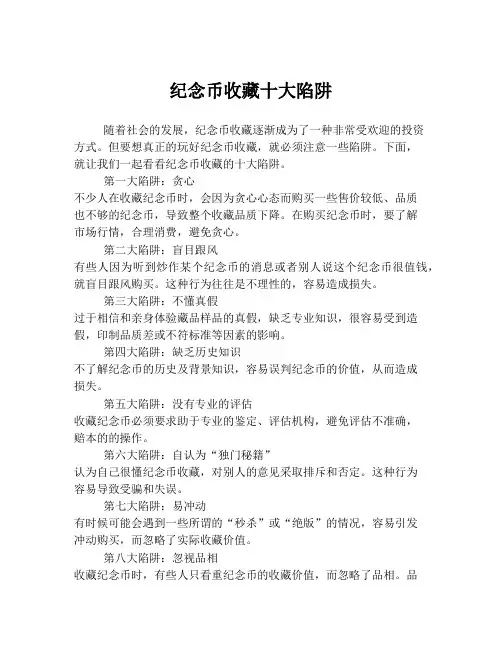 纪念币收藏十大陷阱

随着社会的发展，纪念币收藏逐渐成为了一种非常受欢迎的投资方式。但要想真正的玩好纪念币收藏，就必须注意一些陷阱。下面，就让我们一起看看纪念币收藏的十大陷阱。

第一大陷阱：贪心

不少人在收藏纪念币时，会因为贪心心态而购买一些售价较低、品质也不够的纪念币，导致整个收藏品质下降。在购买纪念币时，要了解市场行情，合理消费，避免贪心。

第二大陷阱：盲目跟风

有些人因为听到炒作某个纪念币的消息或者别人说这个纪念币很值钱，就盲目跟风购买。这种行为往往是不理性的，容易造成损失。

第三大陷阱：不懂真假

过于相信和亲身体验藏品样品的真假，缺乏专业知识，很容易受到造假，印制品质差或不符标准等因素的影响。

第四大陷阱：缺乏历史知识

不了解纪念币的历史及背景知识，容易误判纪念币的价值，从而造成损失。

第五大陷阱：没有专业的评估

收藏纪念币必须要求助于专业的鉴定、评估机构，避免评估不准确，赔本的的操作。

第六大陷阱：自认为“独门秘籍”

认为自己很懂纪念币收藏，对别人的意见采取排斥和否定。这种行为容易导致受骗和失误。

第七大陷阱：易冲动

有时候可能会遇到一些所谓的“秒杀”或“绝版”的情况，容易引发冲动购买，而忽略了实际收藏价值。

第八大陷阱：忽视品相

收藏纪念币时，有些人只看重纪念币的收藏价值，而忽略了品相。品